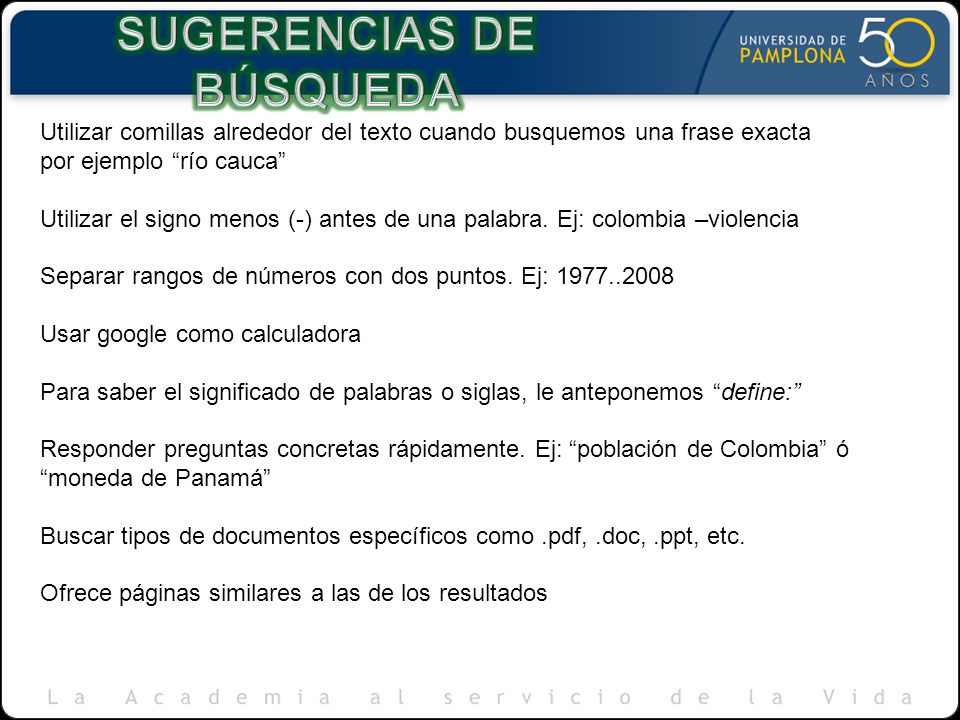 SUGERENCIAS DE BÚSQUEDA

UNIVERSIDAD DE PAMPLONA 50 AÑOS

Utilizar comillas alrededor del texto cuando busquemos una frase exacta por ejemplo “río cauca”

Utilizar el signo menos (-) antes de una palabra. Ej: colombia –violencia

Separar rangos de números con dos puntos. Ej: 1977..2008

Usar google como calculadora

Para saber el significado de palabras o siglas, le anteponemos “define:”

Responder preguntas concretas rápidamente. Ej: “población de Colombia” ó “moneda de Panamá”

Buscar tipos de documentos específicos como .pdf, .doc, .ppt, etc.

Ofrece páginas similares a las de los resultados

La Academia al servicio de la Vida